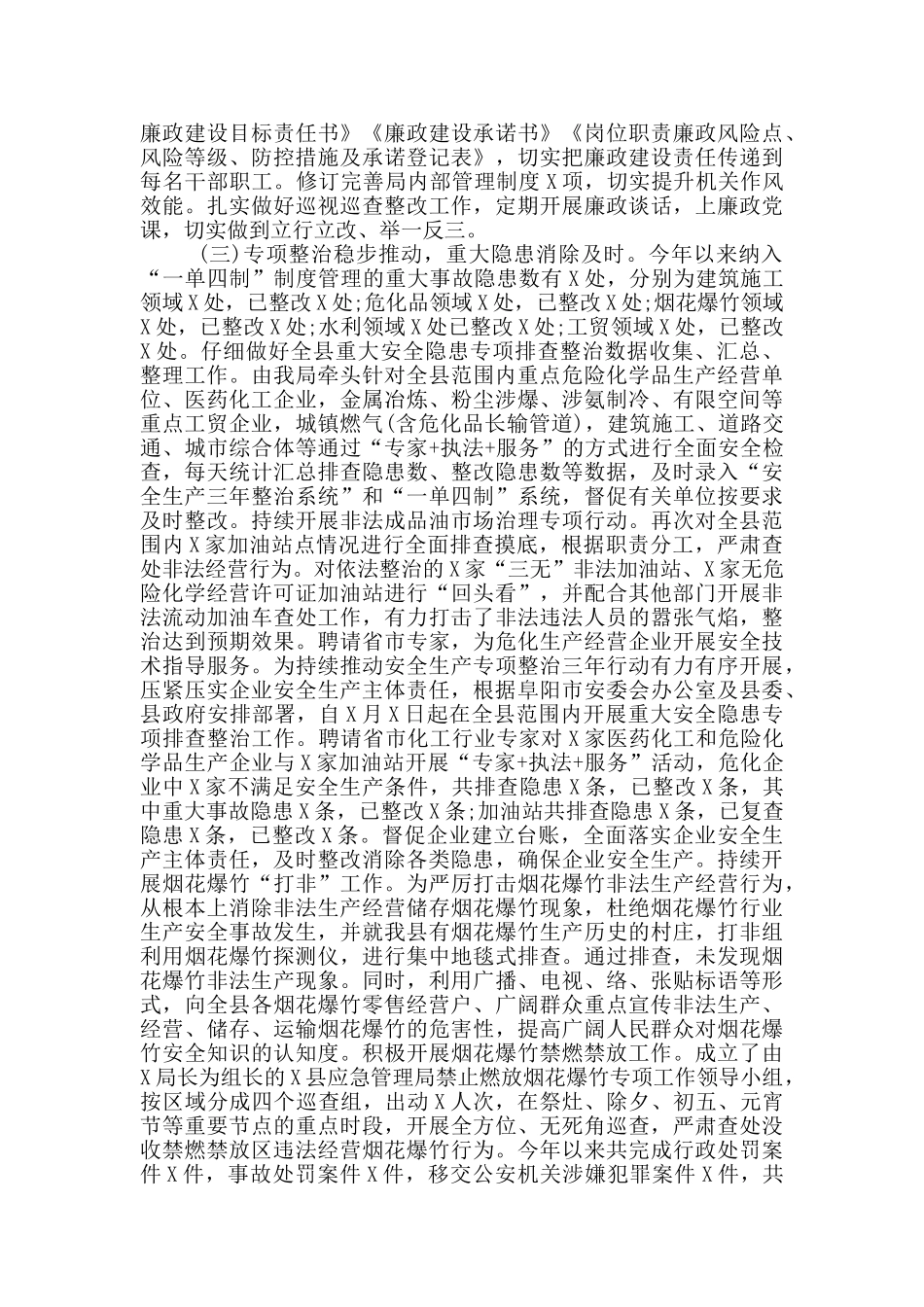 廉政建设目标责任书》《廉政建设承诺书》《岗位职责廉政风险点、风险等级、防控措施及承诺登记表》，切实把廉政建设责任传递到每名干部职工。修订完善局内部管理制度X项，切实提升机关作风效能。扎实做好巡视巡查整改工作，定期开展廉政谈话，上廉政党课，切实做到立行立改、举一反三。

(三)专项整治稳步推动，重大隐患消除及时。今年以来纳入“一单四制”制度管理的重大事故隐患数有X处，分别为建筑施工领域X处，已整改X处;危化品领域X处，已整改X处;烟花爆竹领域X处，已整改X处;水利领域X处已整改X处;工贸领域X处，已整改X处。仔细做好全县重大安全隐患专项排查整治数据收集、汇总、整理工作。由我局牵头针对全县范围内重点危险化学品生产经营单位、医药化工企业，金属冶炼、粉尘涉爆、涉氨制冷、有限空间等重点工贸企业，城镇燃气(含危化品长输管道)，建筑施工、道路交通、城市综合体等通过“专家+执法+服务”的方式进行全面安全检查，每天统计汇总排查隐患数、整改隐患数等数据，及时录入“安全生产三年整治系统”和“一单四制”系统，督促有关单位按要求及时整改。持续开展非法成品油市场治理专项行动。再次对全县范围内X家加油站点情况进行全面排查摸底，根据职责分工，严肃查处非法经营行为。对依法整治的X家“三无”非法加油站、X家无危险化学经营许可证加油站进行“回头看”，并配合其他部门开展非法流动加油车查处工作，有力打击了非法违法人员的嚣张气焰，整治达到预期效果。聘请省市专家，为危化生产经营企业开展安全技术指导服务。为持续推动安全生产专项整治三年行动有力有序开展，压紧压实企业安全生产主体责任，根据阜阳市安委会办公室及县委、县政府安排部署，自X月X日起在全县范围内开展重大安全隐患专项排查整治工作。聘请省市化工行业专家对X家医药化工和危险化学品生产企业与X家加油站开展“专家+执法+服务”活动，危化企业中X家不满足安全生产条件，共排查隐患X条，已整改X条，其中重大事故隐患X条，已整改X条;加油站共排查隐患X条，已复查隐患X条，已整改X条。督促企业建立台账，全面落实企业安全生产主体责任，及时整改消除各类隐患，确保企业安全生产。持续开展烟花爆竹“打非”工作。为严厉打击烟花爆竹非法生产经营行为，从根本上消除非法生产经营储存烟花爆竹现象，杜绝烟花爆竹行业生产安全事故发生，并就我县有烟花爆竹生产历史的村庄，打非组利用烟花爆竹探测仪，进行集中地毯式排查。通过排查，未发现烟花爆竹非法生产现象。同时，利用广播、电视、络、张贴标语等形式，向全县各烟花爆竹零售经营户、广阔群众重点宣传非法生产、经营、储存、运输烟花爆竹的危害性，提高广阔人民群众对烟花爆竹安全知识的认知度。积极开展烟花爆竹禁燃禁放工作。成立了由X局长为组长的X县应急管理局禁止燃放烟花爆竹专项工作领导小组，按区域分成四个巡查组，出动X人次，在祭灶、除夕、初五、元宵节等重要节点的重点时段，开展全方位、无死角巡查，严肃查处没收禁燃禁放区违法经营烟花爆竹行为。今年以来共完成行政处罚案件X件，事故处罚案件X件，移交公安机关涉嫌犯罪案件X件，共